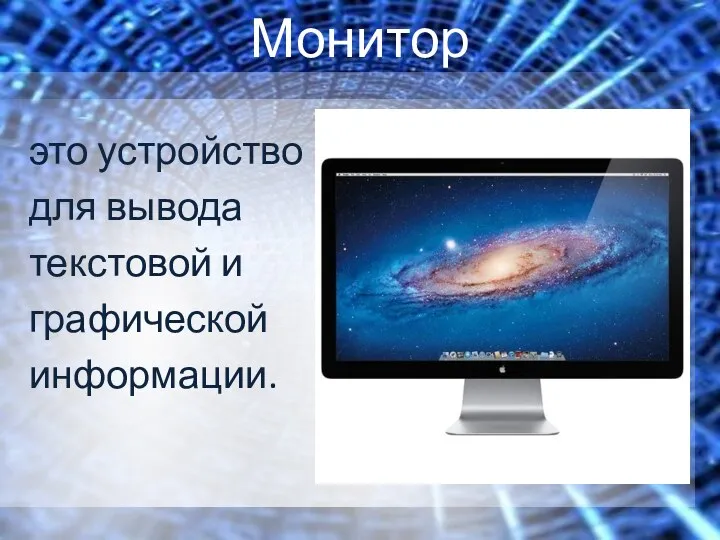 Монитор

это устройство для вывода текстовой и графической информации.